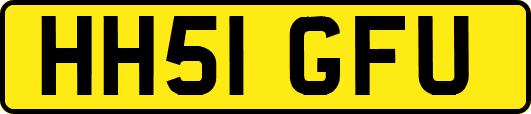 HH51 GFU